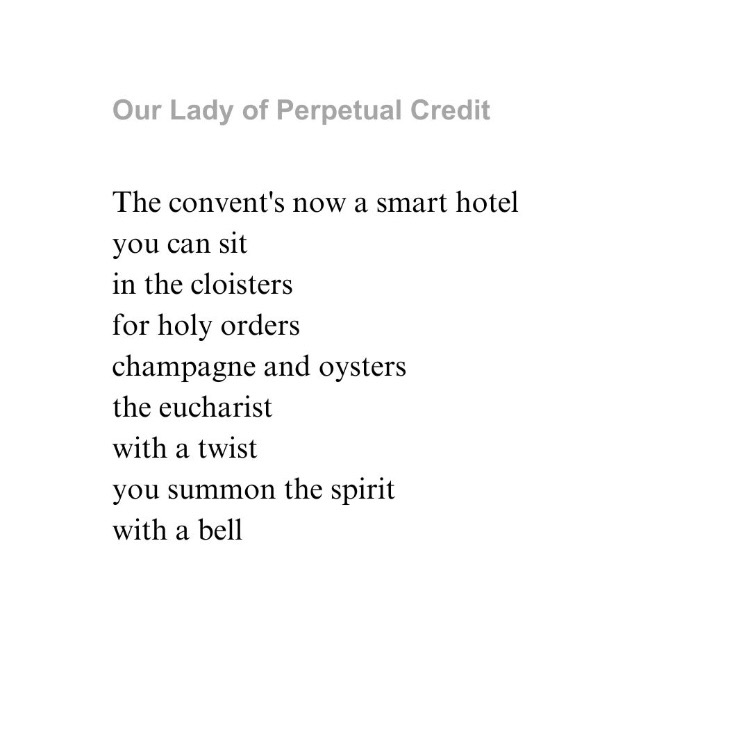 Our Lady of Perpetual Credit

The convent's now a smart hotel
you can sit
in the cloisters
for holy orders
champagne and oysters
the eucharist
with a twist
you summon the spirit
with a bell